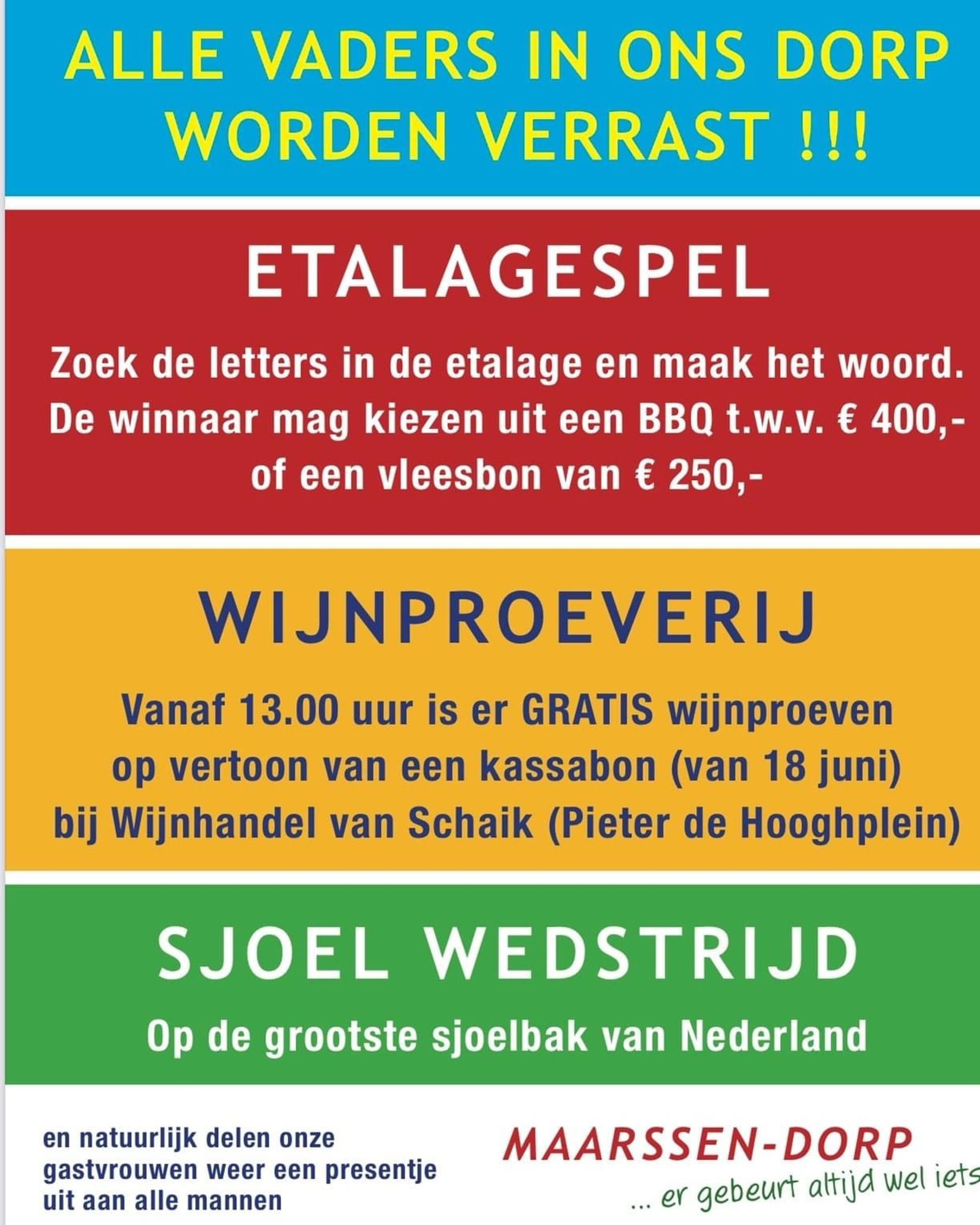 ALLE VADERS IN ONS DORP WORDEN VERRAST !!!

ETALAGESPEL

Zoek de letters in de etalage en maak het woord. De winnaar mag kiezen uit een BBQ t.w.v. € 400,- of een vleesbon van € 250,-

WIJNPROEVERIJ

Vanaf 13.00 uur is er GRATIS wijnproeven op vertoon van een kassabon (van 18 juni) bij Wijnhandel van Schaik (Pieter de Hooghplein)

SJOEL WEDSTRIJD

Op de grootste sjoelbak van Nederland

en natuurlijk delen onze gastvrouwen weer een presentje uit aan alle mannen

MAARSSEN-DORP

... er gebeurt altijd wel iets